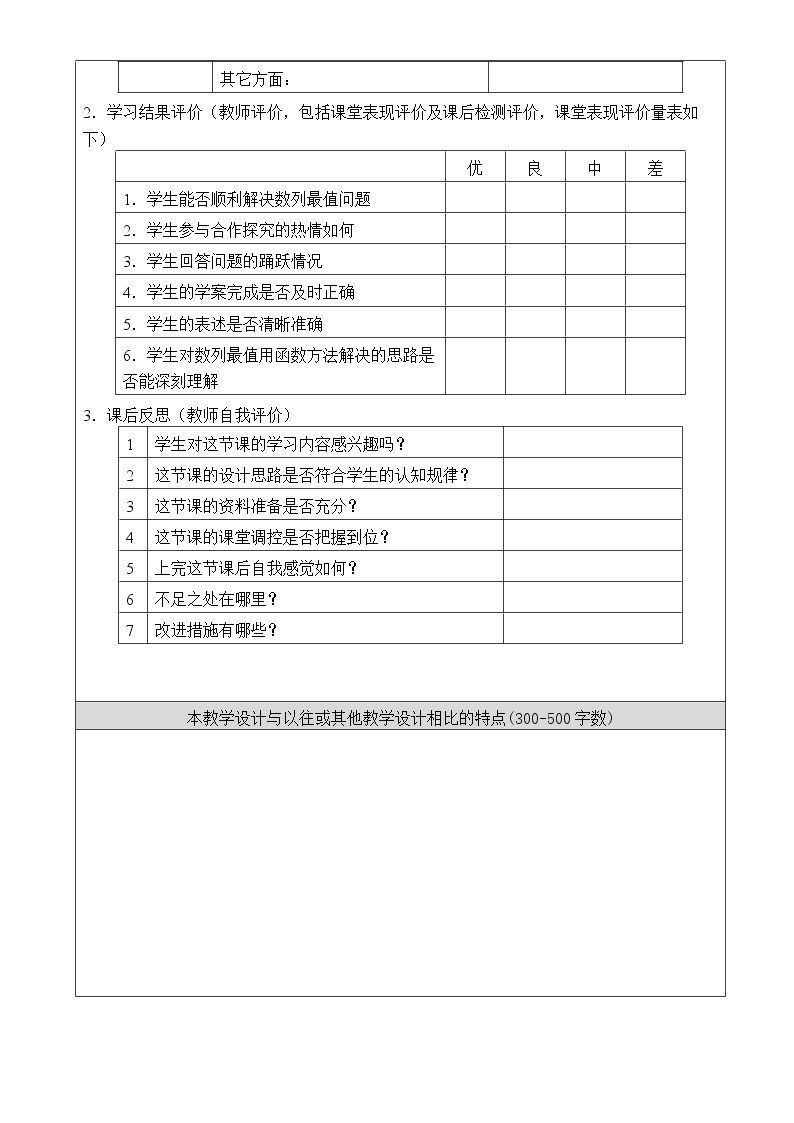 |  | 其它方面： |  |
|---|---|---|

2.学习结果评价（教师评价，包括课堂表现评价及课后检测评价，课堂表现评价量表如下）

|  | 优 | 良 | 中 | 差 |
|---|---|---|---|---|
| 1.学生能否顺利解决数列最值问题 |  |  |  |  |
| 2.学生参与合作探究的热情如何 |  |  |  |  |
| 3.学生回答问题的踊跃情况 |  |  |  |  |
| 4.学生的学案完成是否及时正确 |  |  |  |  |
| 5.学生的表述是否清晰准确 |  |  |  |  |
| 6.学生对数列最值用函数方法解决的思路是否能深刻理解 |  |  |  |  |

3.课后反思（教师自我评价）

| 1 | 学生对这节课的学习内容感兴趣吗？ |  |
|---|---|---|
| 2 | 这节课的设计思路是否符合学生的认知规律？ |  |
| 3 | 这节课的资料准备是否充分？ |  |
| 4 | 这节课的课堂调控是否把握到位？ |  |
| 5 | 上完这节课后自我感觉如何？ |  |
| 6 | 不足之处在哪里？ |  |
| 7 | 改进措施有哪些？ |  |

本教学设计与以往或其他教学设计相比的特点(300-500字数)